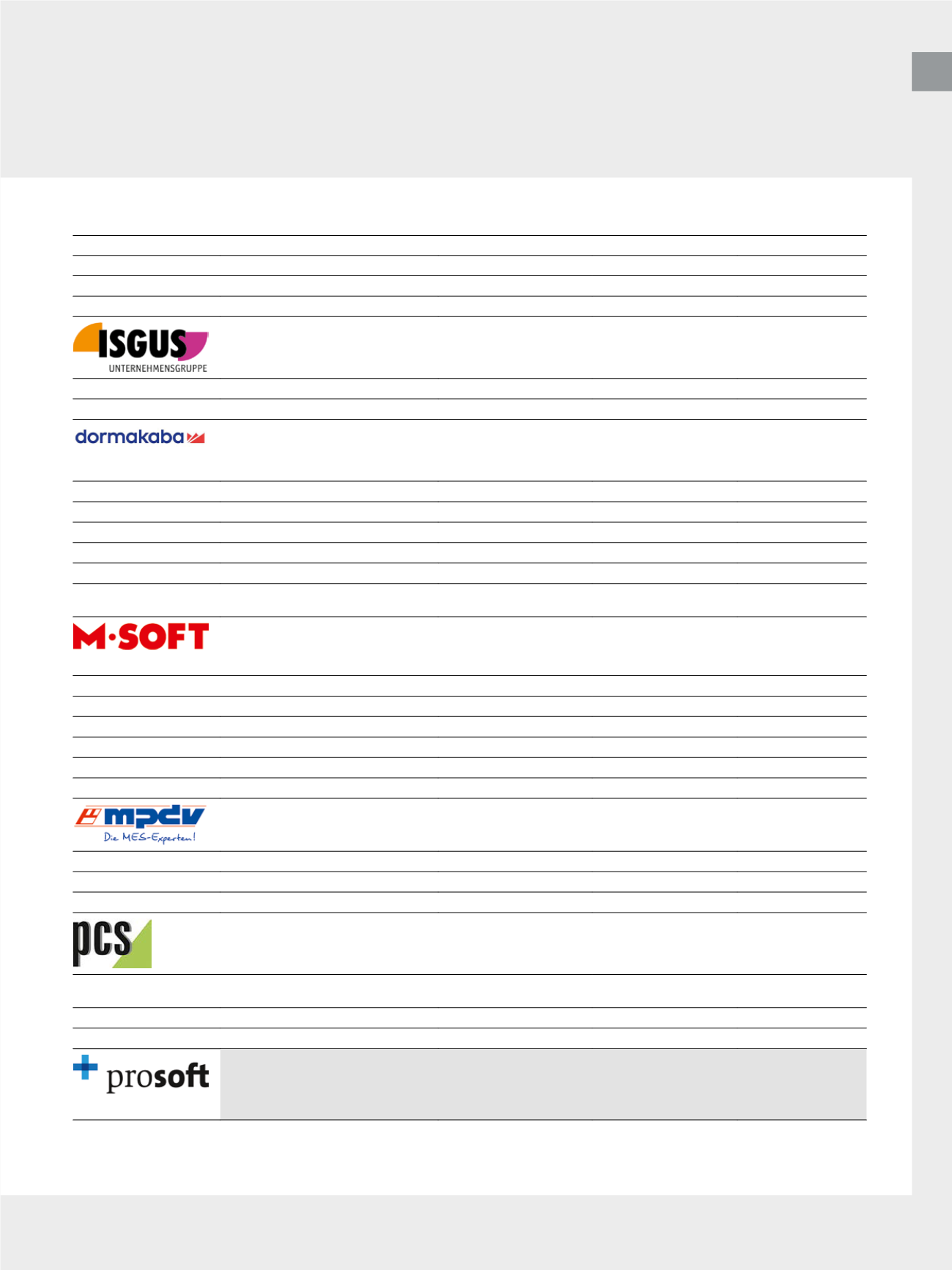 ISGUS
UNTERNEHMENSGRUPPE

dormakaba

M·SOFT

mpdv
Die MES-Experten!

pcs

prosoft